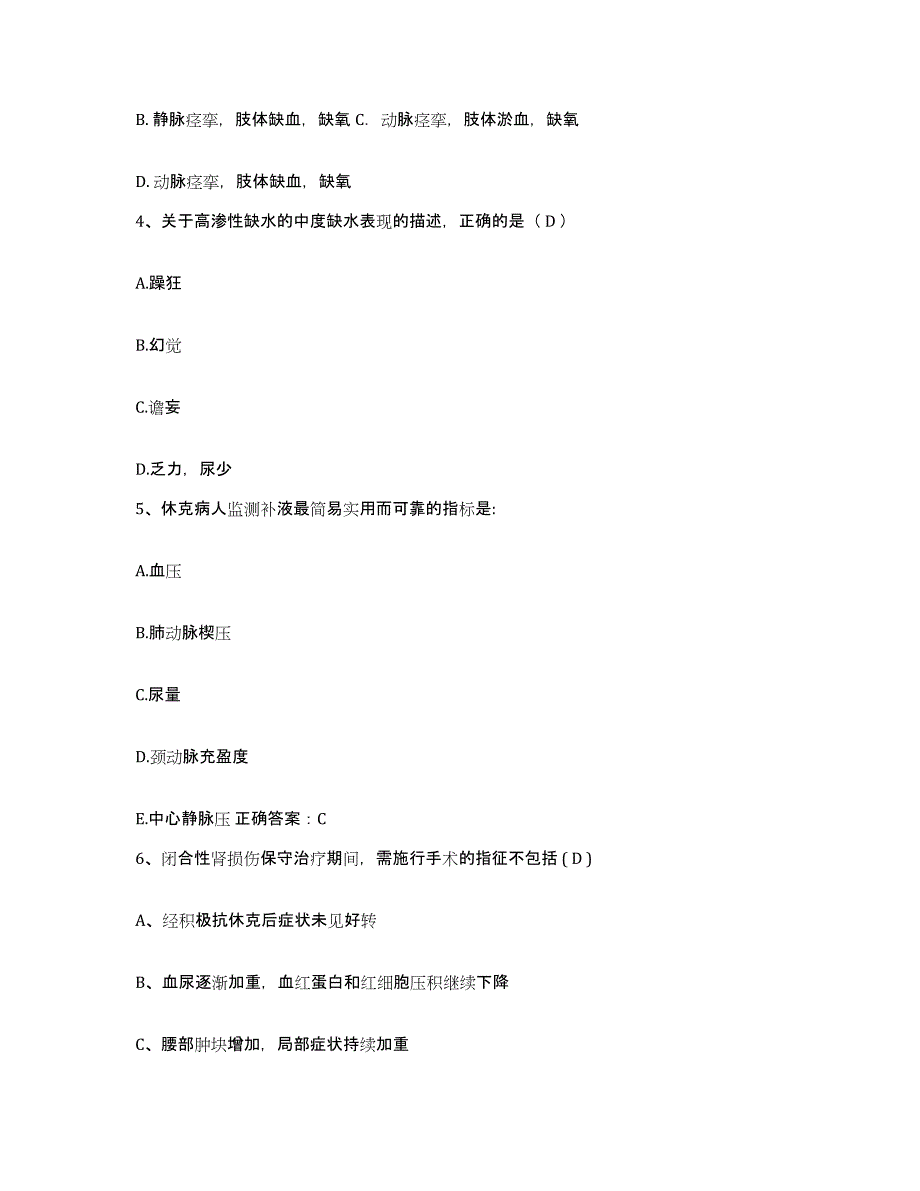 B. 静脉痉挛，肢体缺血，缺氧 C. 动脉痉挛，肢体淤血，缺氧

D. 动脉痉挛，肢体缺血，缺氧

4、关于高渗性缺水的中度缺水表现的描述，正确的是（ D ）

A.躁狂

B.幻觉

C.谵妄

D.乏力，尿少

5、休克病人监测补液最简易实用而可靠的指标是:

A.血压

B.肺动脉楔压

C.尿量

D.颈动脉充盈度

E.中心静脉压 正确答案：C

6、闭合性肾损伤保守治疗期间，需施行手术的指征不包括 ( D )

A、经积极抗休克后症状未见好转

B、血尿逐渐加重，血红蛋白和红细胞压积继续下降

C、腰部肿块增加，局部症状持续加重